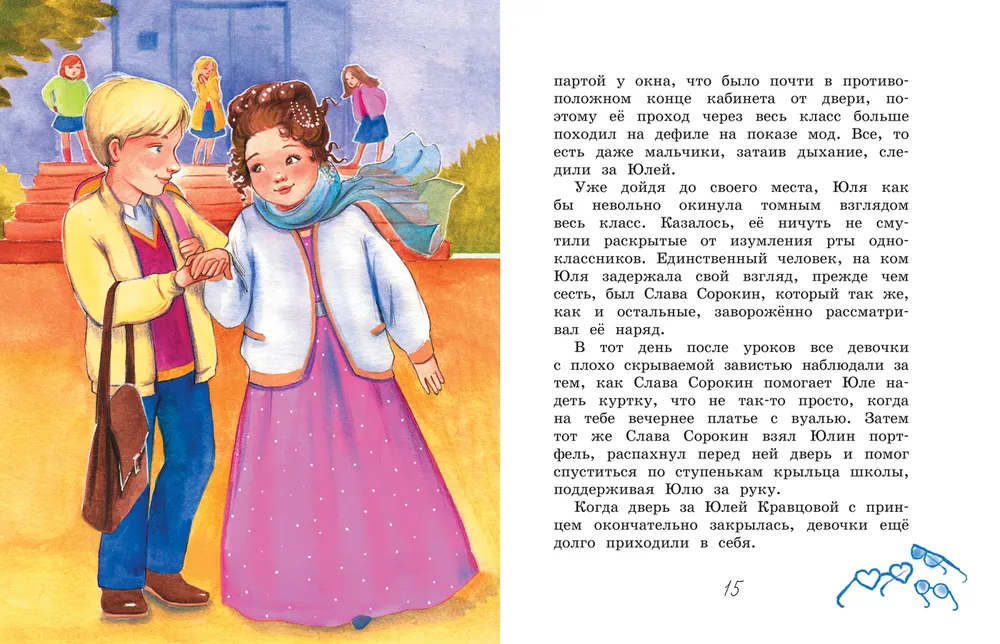 партой у окна, что было почти в противоположном конце кабинета от двери, поэтому её проход через весь класс больше походил на дефиле на показе мод. Все, то есть даже мальчики, затаив дыхание, следили за Юлей.

Уже дойдя до своего места, Юля как бы невольно окинула томным взглядом весь класс. Казалось, её ничуть не смутили раскрытые от изумления рты одноклассников. Единственный человек, на ком Юля задержала свой взгляд, прежде чем сесть, был Слава Сорокин, который так же, как и остальные, заворожённо рассматривал её наряд.

В тот день после уроков все девочки с плохо скрываемой завистью наблюдали за тем, как Слава Сорокин помогает Юле надеть куртку, что не так-то просто, когда на тебе вечернее платье с вуалью. Затем тот же Слава Сорокин взял Юлин портфель, распахнул перед ней дверь и помог спуститься по ступенькам крыльца школы, поддерживая Юлю за руку.

Когда дверь за Юлей Кравцовой с принцем окончательно закрылась, девочки ещё долго приходили в себя.

15